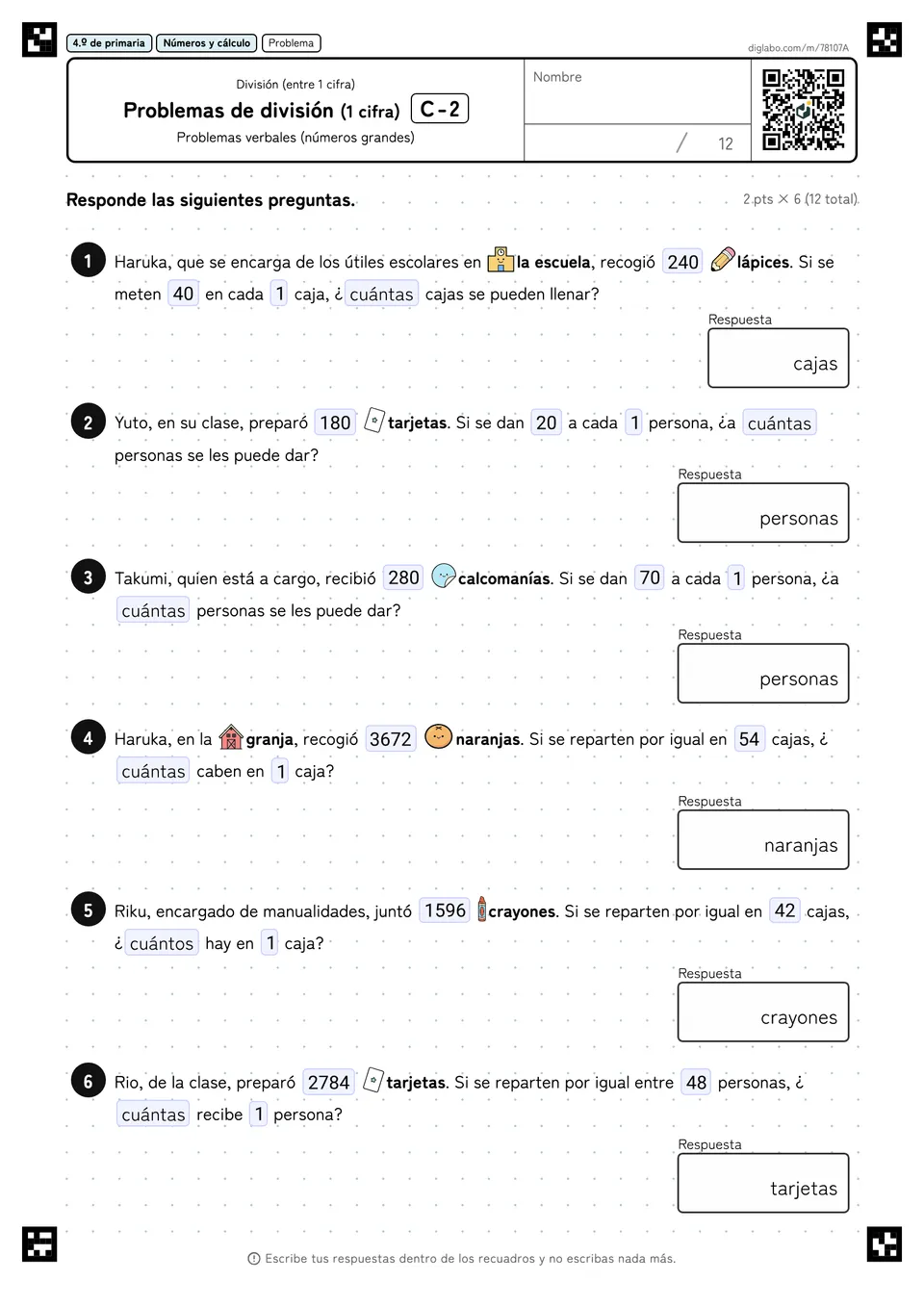 4.º de primaria Números y cálculo Problema

diglabo.com/m/78107A

División (entre 1 cifra)

Problemas de división (1 cifra) C-2

Problemas verbales (números grandes)

Nombre

/ 12

Responde las siguientes preguntas.

2 pts × 6 (12 total)

1 Haruka, que se encarga de los útiles escolares en la escuela, recogió 240 lápices. Si se meten 40 en cada 1 caja, ¿ cuántas cajas se pueden llenar?

Respuesta
cajas

2 Yuto, en su clase, preparó 180 tarjetas. Si se dan 20 a cada 1 persona, ¿a cuántas personas se les puede dar?

Respuesta
personas

3 Takumi, quien está a cargo, recibió 280 calcomanías. Si se dan 70 a cada 1 persona, ¿a cuántas personas se les puede dar?

Respuesta
personas

4 Haruka, en la granja, recogió 3672 naranjas. Si se reparten por igual en 54 cajas, ¿ cuántas caben en 1 caja?

Respuesta
naranjas

5 Riku, encargado de manualidades, juntó 1596 crayones. Si se reparten por igual en 42 cajas, ¿ cuántos hay en 1 caja?

Respuesta
crayones

6 Rio, de la clase, preparó 2784 tarjetas. Si se reparten por igual entre 48 personas, ¿ cuántas recibe 1 persona?

Respuesta
tarjetas

Escribe tus respuestas dentro de los recuadros y no escribas nada más.